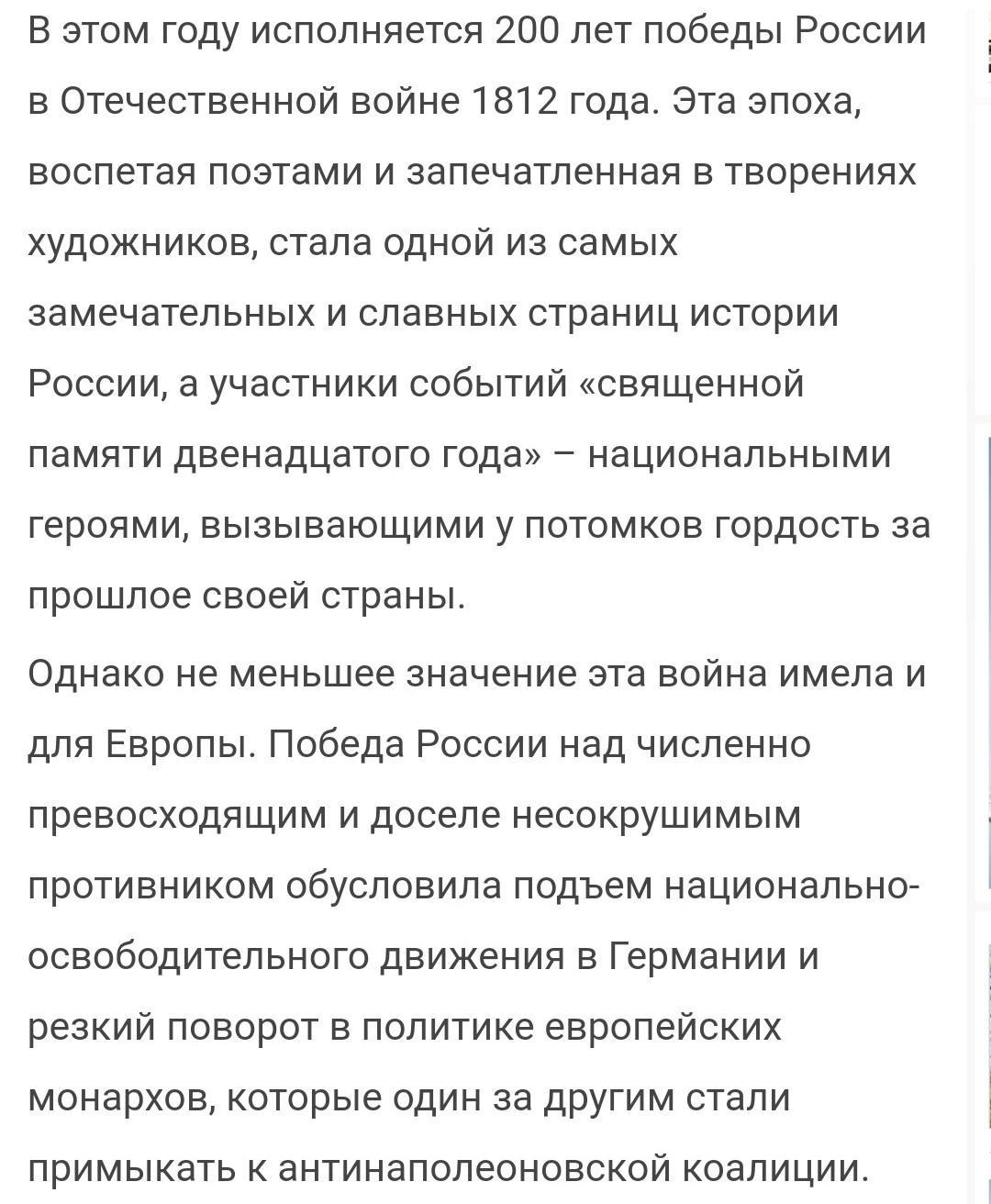 В этом году исполняется 200 лет победы России в Отечественной войне 1812 года. Эта эпоха, воспетая поэтами и запечатленная в творениях художников, стала одной из самых замечательных и славных страниц истории России, а участники событий «священной памяти двенадцатого года» – национальными героями, вызывающими у потомков гордость за прошлое своей страны.

Однако не меньшее значение эта война имела и для Европы. Победа России над численно превосходящим и доселе несокрушимым противником обусловила подъем национально-освободительного движения в Германии и резкий поворот в политике европейских монархов, которые один за другим стали примыкать к антинаполеоновской коалиции.